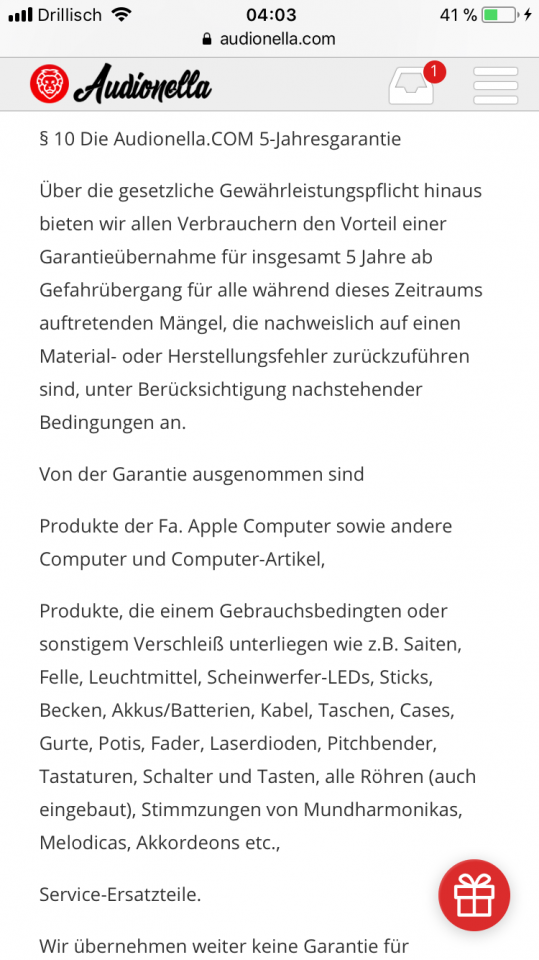 Drillisch 04:03 41 %
audionella.com

Audionella 1

§ 10 Die Audionella.COM 5-Jahresgarantie

Über die gesetzliche Gewährleistungspflicht hinaus bieten wir allen Verbrauchern den Vorteil einer Garantieübernahme für insgesamt 5 Jahre ab Gefahrübergang für alle während dieses Zeitraums auftretenden Mängel, die nachweislich auf einen Material- oder Herstellungsfehler zurückzuführen sind, unter Berücksichtigung nachstehender Bedingungen an.

Von der Garantie ausgenommen sind

Produkte der Fa. Apple Computer sowie andere Computer und Computer-Artikel,

Produkte, die einem Gebrauchsbedingten oder sonstigem Verschleiß unterliegen wie z.B. Saiten, Felle, Leuchtmittel, Scheinwerfer-LEDs, Sticks, Becken, Akkus/Batterien, Kabel, Taschen, Cases, Gurte, Potis, Fader, Laserdioden, Pitchbender, Tastaturen, Schalter und Tasten, alle Röhren (auch eingebaut), Stimmzungen von Mundharmonikas, Melodicas, Akkordeons etc.,

Service-Ersatzteile.

Wir übernehmen weiter keine Garantie für